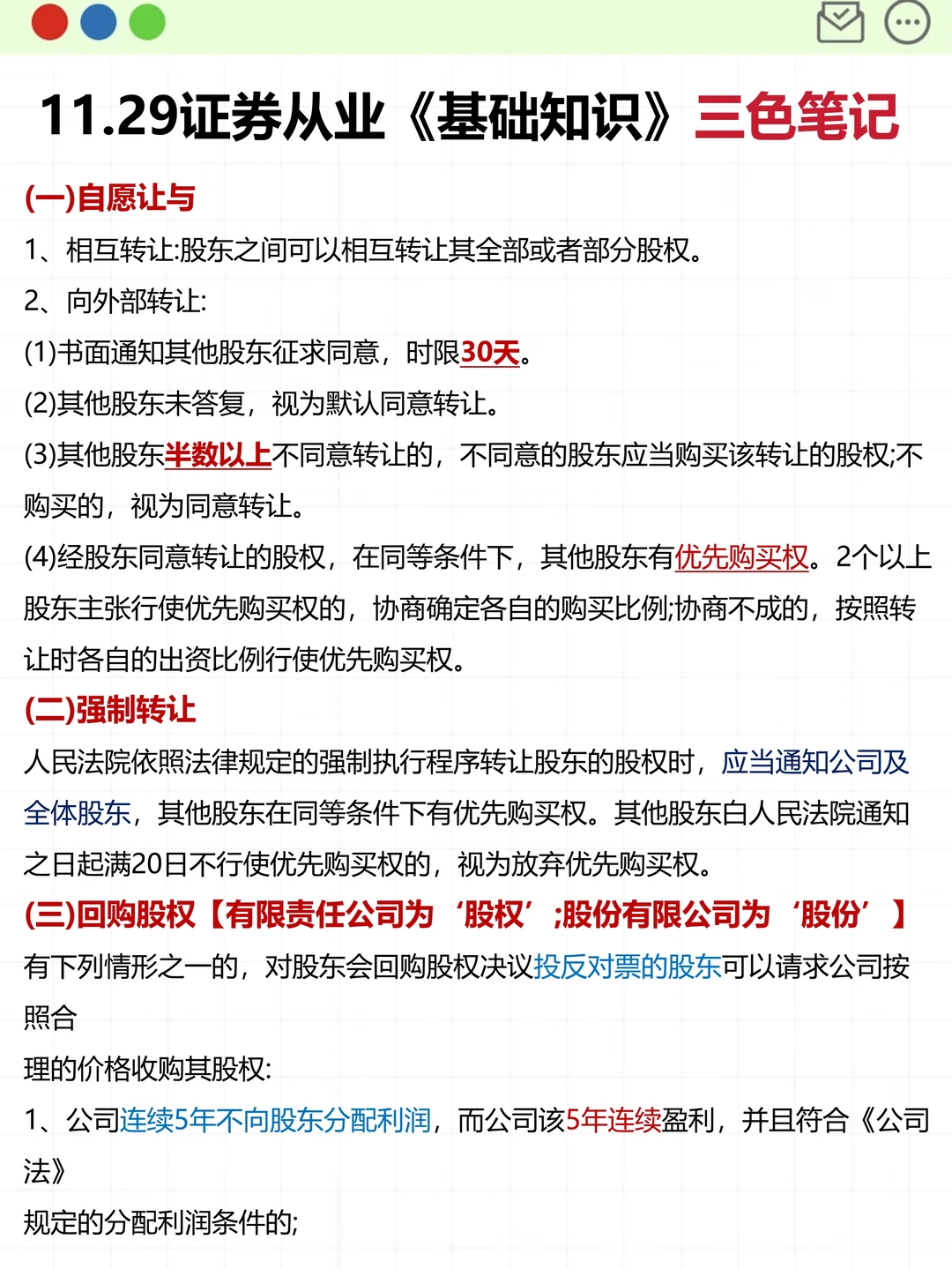 11.29证券从业《基础知识》三色笔记

(一)自愿让与

1、相互转让:股东之间可以相互转让其全部或者部分股权。

2、向外部转让:

(1)书面通知其他股东征求同意，时限30天。

(2)其他股东未答复，视为默认同意转让。

(3)其他股东半数以上不同意转让的，不同意的股东应当购买该转让的股权;不购买的，视为同意转让。

(4)经股东同意转让的股权，在同等条件下，其他股东有优先购买权。2个以上股东主张行使优先购买权的，协商确定各自的购买比例;协商不成的，按照转让时各自的出资比例行使优先购买权。

(二)强制转让

人民法院依照法律规定的强制执行程序转让股东的股权时，应当通知公司及全体股东，其他股东在同等条件下有优先购买权。其他股东白人民法院通知之日起满20日不行使优先购买权的，视为放弃优先购买权。

(三)回购股权【有限责任公司为‘股权’;股份有限公司为‘股份’】

有下列情形之一的，对股东会回购股权决议投反对票的股东可以请求公司按照合

理的价格收购其股权:

1、公司连续5年不向股东分配利润，而公司该5年连续盈利，并且符合《公司法》

规定的分配利润条件的;